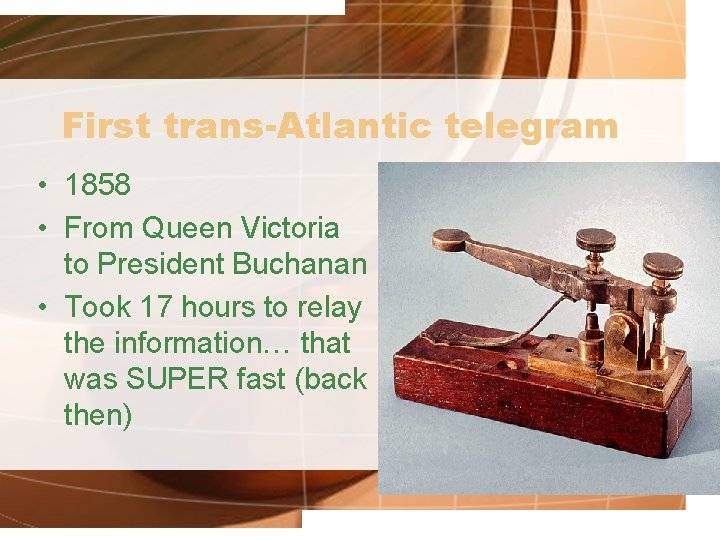 First trans-Atlantic telegram

• 1858
• From Queen Victoria to President Buchanan
• Took 17 hours to relay the information… that was SUPER fast (back then)